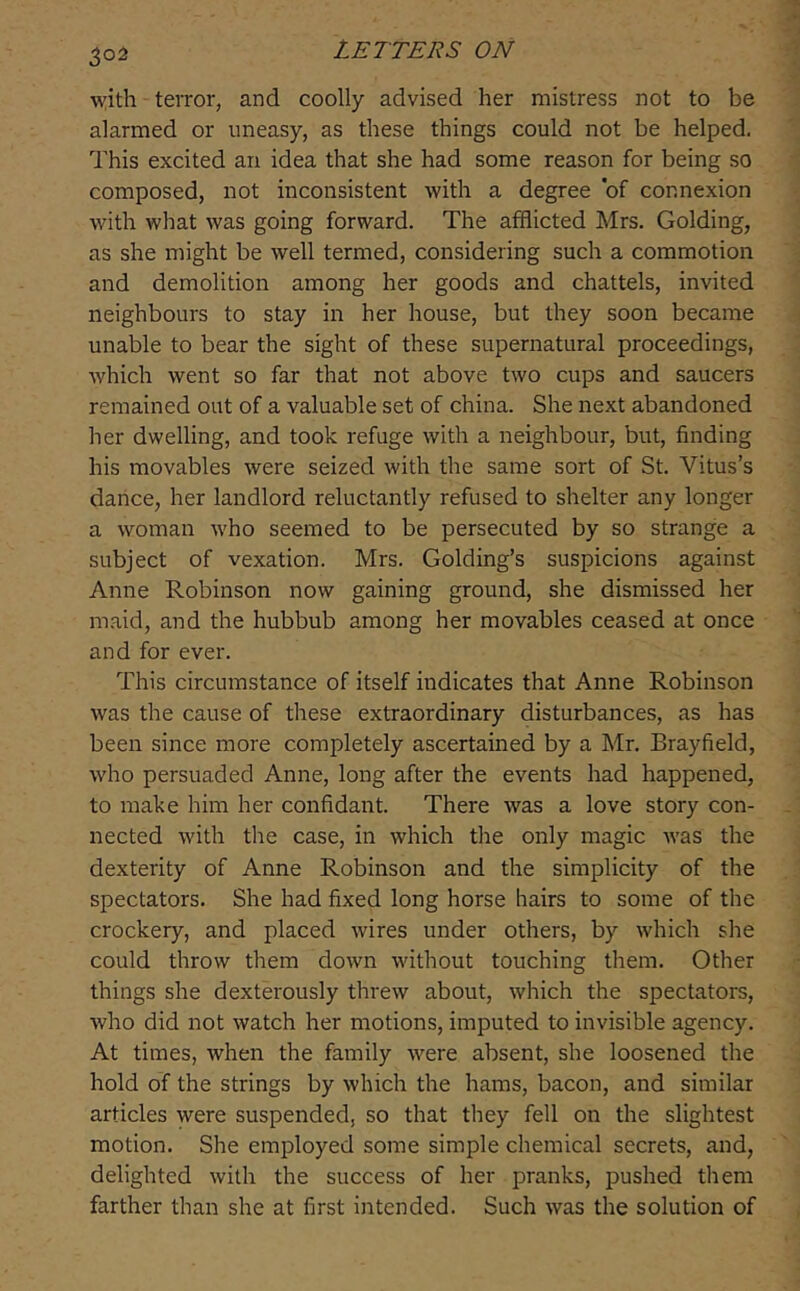 302 LETTERS ON

with terror, and coolly advised her mistress not to be alarmed or uneasy, as these things could not be helped. This excited an idea that she had some reason for being so composed, not inconsistent with a degree of connexion with what was going forward. The afflicted Mrs. Golding, as she might be well termed, considering such a commotion and demolition among her goods and chattels, invited neighbours to stay in her house, but they soon became unable to bear the sight of these supernatural proceedings, which went so far that not above two cups and saucers remained out of a valuable set of china. She next abandoned her dwelling, and took refuge with a neighbour, but, finding his movables were seized with the same sort of St. Vitus's dance, her landlord reluctantly refused to shelter any longer a woman who seemed to be persecuted by so strange a subject of vexation. Mrs. Golding's suspicions against Anne Robinson now gaining ground, she dismissed her maid, and the hubbub among her movables ceased at once and for ever.

This circumstance of itself indicates that Anne Robinson was the cause of these extraordinary disturbances, as has been since more completely ascertained by a Mr. Brayfield, who persuaded Anne, long after the events had happened, to make him her confidant. There was a love story connected with the case, in which the only magic was the dexterity of Anne Robinson and the simplicity of the spectators. She had fixed long horse hairs to some of the crockery, and placed wires under others, by which she could throw them down without touching them. Other things she dexterously threw about, which the spectators, who did not watch her motions, imputed to invisible agency. At times, when the family were absent, she loosened the hold of the strings by which the hams, bacon, and similar articles were suspended, so that they fell on the slightest motion. She employed some simple chemical secrets, and, delighted with the success of her pranks, pushed them farther than she at first intended. Such was the solution of